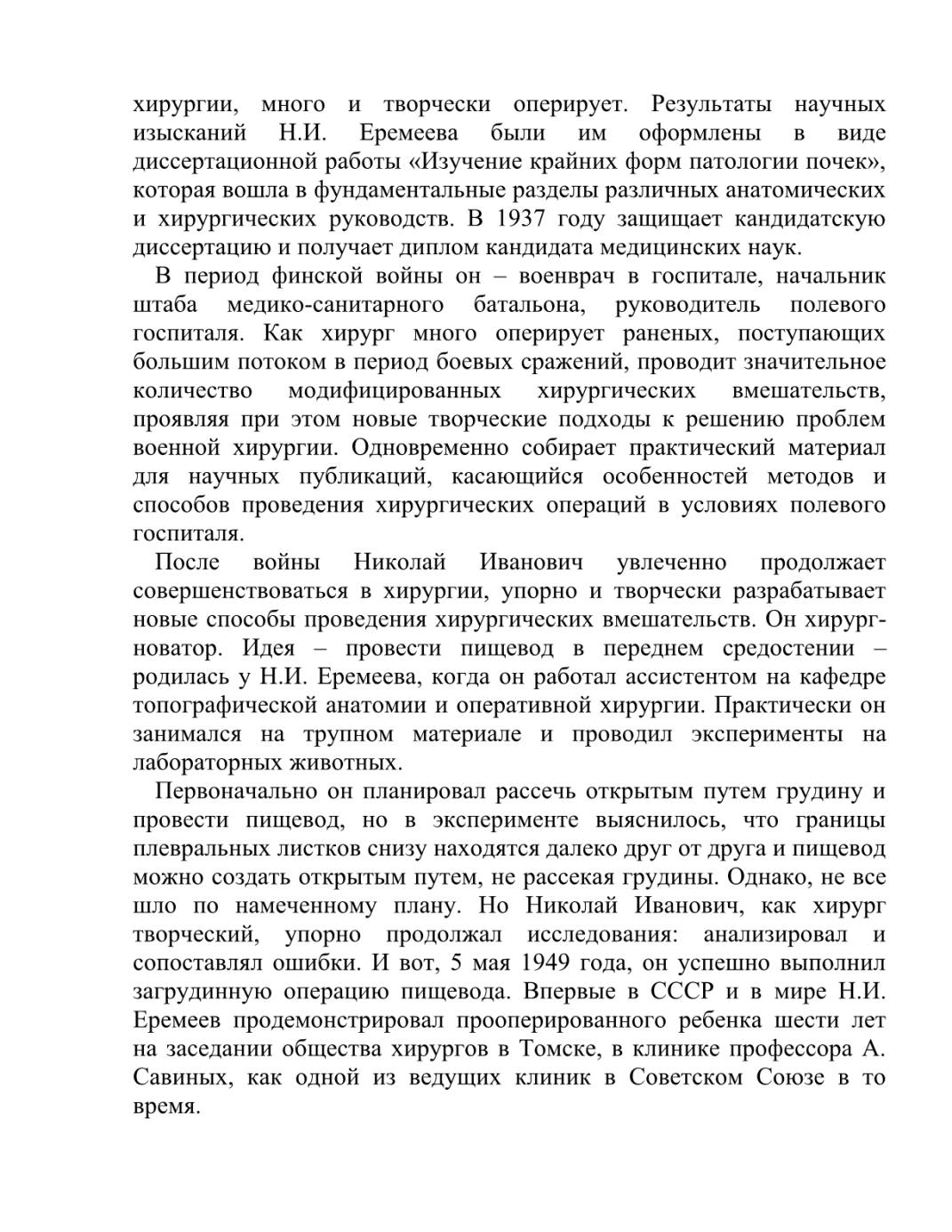 хирургии, много и творчески оперирует. Результаты научных изысканий Н.И. Еремеева были им оформлены в виде диссертационной работы «Изучение крайних форм патологии почек», которая вошла в фундаментальные разделы различных анатомических и хирургических руководств. В 1937 году защищает кандидатскую диссертацию и получает диплом кандидата медицинских наук.

В период финской войны он – военврач в госпитале, начальник штаба медико-санитарного батальона, руководитель полевого госпиталя. Как хирург много оперирует раненых, поступающих большим потоком в период боевых сражений, проводит значительное количество модифицированных хирургических вмешательств, проявляя при этом новые творческие подходы к решению проблем военной хирургии. Одновременно собирает практический материал для научных публикаций, касающийся особенностей методов и способов проведения хирургических операций в условиях полевого госпиталя.

После войны Николай Иванович увлеченно продолжает совершенствоваться в хирургии, упорно и творчески разрабатывает новые способы проведения хирургических вмешательств. Он хирург-новатор. Идея – провести пищевод в переднем средостении – родилась у Н.И. Еремеева, когда он работал ассистентом на кафедре топографической анатомии и оперативной хирургии. Практически он занимался на трупном материале и проводил эксперименты на лабораторных животных.

Первоначально он планировал рассечь открытым путем грудину и провести пищевод, но в эксперименте выяснилось, что границы плевральных листков снизу находятся далеко друг от друга и пищевод можно создать открытым путем, не рассекая грудины. Однако, не все шло по намеченному плану. Но Николай Иванович, как хирург творческий, упорно продолжал исследования: анализировал и сопоставлял ошибки. И вот, 5 мая 1949 года, он успешно выполнил загрудинную операцию пищевода. Впервые в СССР и в мире Н.И. Еремеев продемонстрировал прооперированного ребенка шести лет на заседании общества хирургов в Томске, в клинике профессора А. Савиных, как одной из ведущих клиник в Советском Союзе в то время.